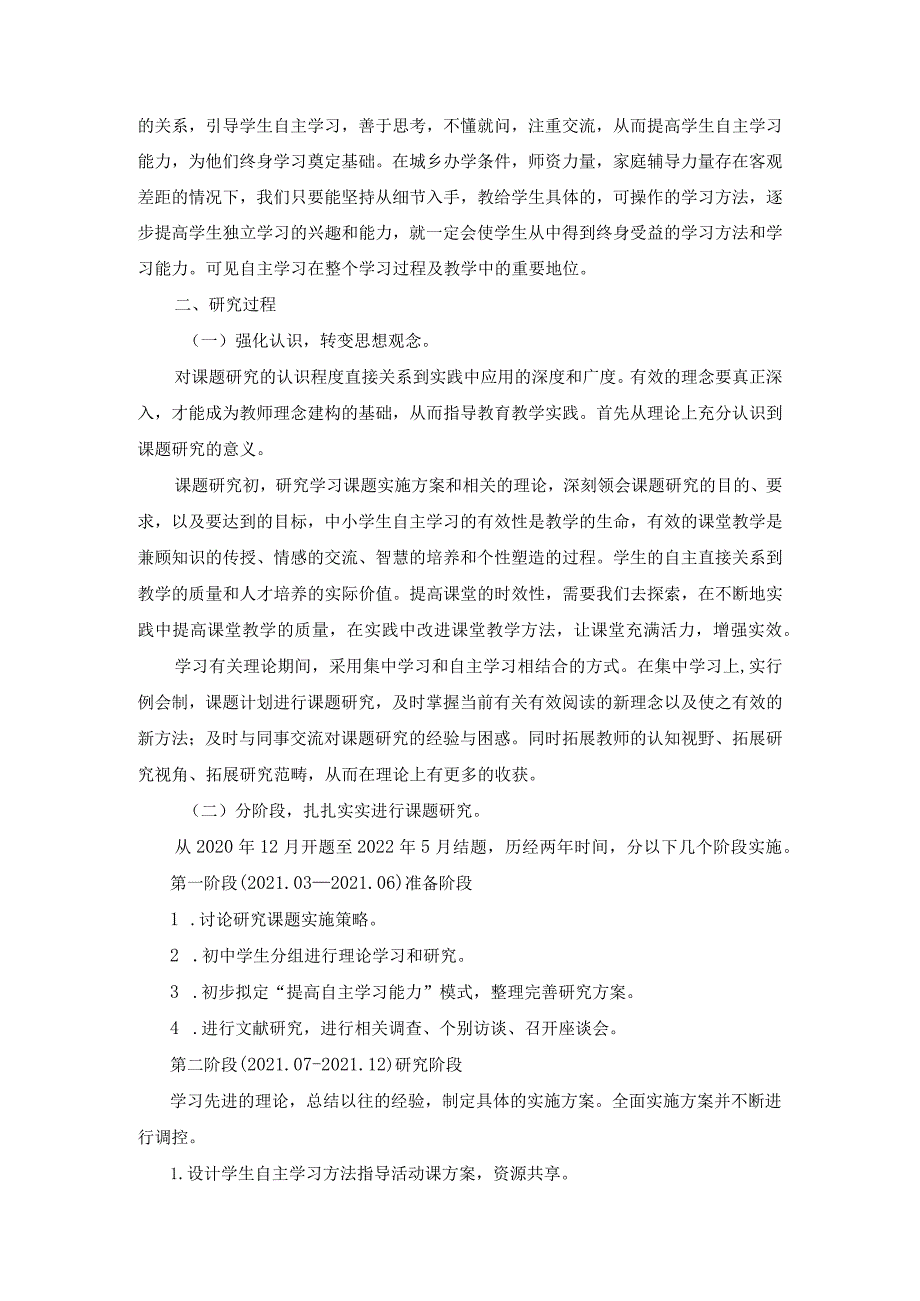 的关系，引导学生自主学习，善于思考，不懂就问，注重交流，从而提高学生自主学习能力，为他们终身学习奠定基础。在城乡办学条件，师资力量，家庭辅导力量存在客观差距的情况下，我们只要能坚持从细节入手，教给学生具体的，可操作的学习方法，逐步提高学生独立学习的兴趣和能力，就一定会使学生从中得到终身受益的学习方法和学习能力。可见自主学习在整个学习过程及教学中的重要地位。

二、研究过程

（一）强化认识，转变思想观念。

对课题研究的认识程度直接关系到实践中应用的深度和广度。有效的理念要真正深入，才能成为教师理念建构的基础，从而指导教育教学实践。首先从理论上充分认识到课题研究的意义。

课题研究初，研究学习课题实施方案和相关的理论，深刻领会课题研究的目的、要求，以及要达到的目标，中小学生自主学习的有效性是教学的生命，有效的课堂教学是兼顾知识的传授、情感的交流、智慧的培养和个性塑造的过程。学生的自主直接关系到教学的质量和人才培养的实际价值。提高课堂的时效性，需要我们去探索，在不断地实践中提高课堂教学的质量，在实践中改进课堂教学方法，让课堂充满活力，增强实效。

学习有关理论期间，采用集中学习和自主学习相结合的方式。在集中学习上,实行例会制，课题计划进行课题研究，及时掌握当前有关有效阅读的新理念以及使之有效的新方法；及时与同事交流对课题研究的经验与困惑。同时拓展教师的认知视野、拓展研究视角、拓展研究范畴，从而在理论上有更多的收获。

（二）分阶段，扎扎实实进行课题研究。

从2020年12月开题至2022年5月结题，历经两年时间，分以下几个阶段实施。

第一阶段(2021.03—2021.06)准备阶段

1 .讨论研究课题实施策略。

2 .初中学生分组进行理论学习和研究。

3 .初步拟定“提高自主学习能力”模式，整理完善研究方案。

4 .进行文献研究，进行相关调查、个别访谈、召开座谈会。

第二阶段(2021.07-2021.12)研究阶段

学习先进的理论，总结以往的经验，制定具体的实施方案。全面实施方案并不断进行调控。

1.设计学生自主学习方法指导活动课方案，资源共享。